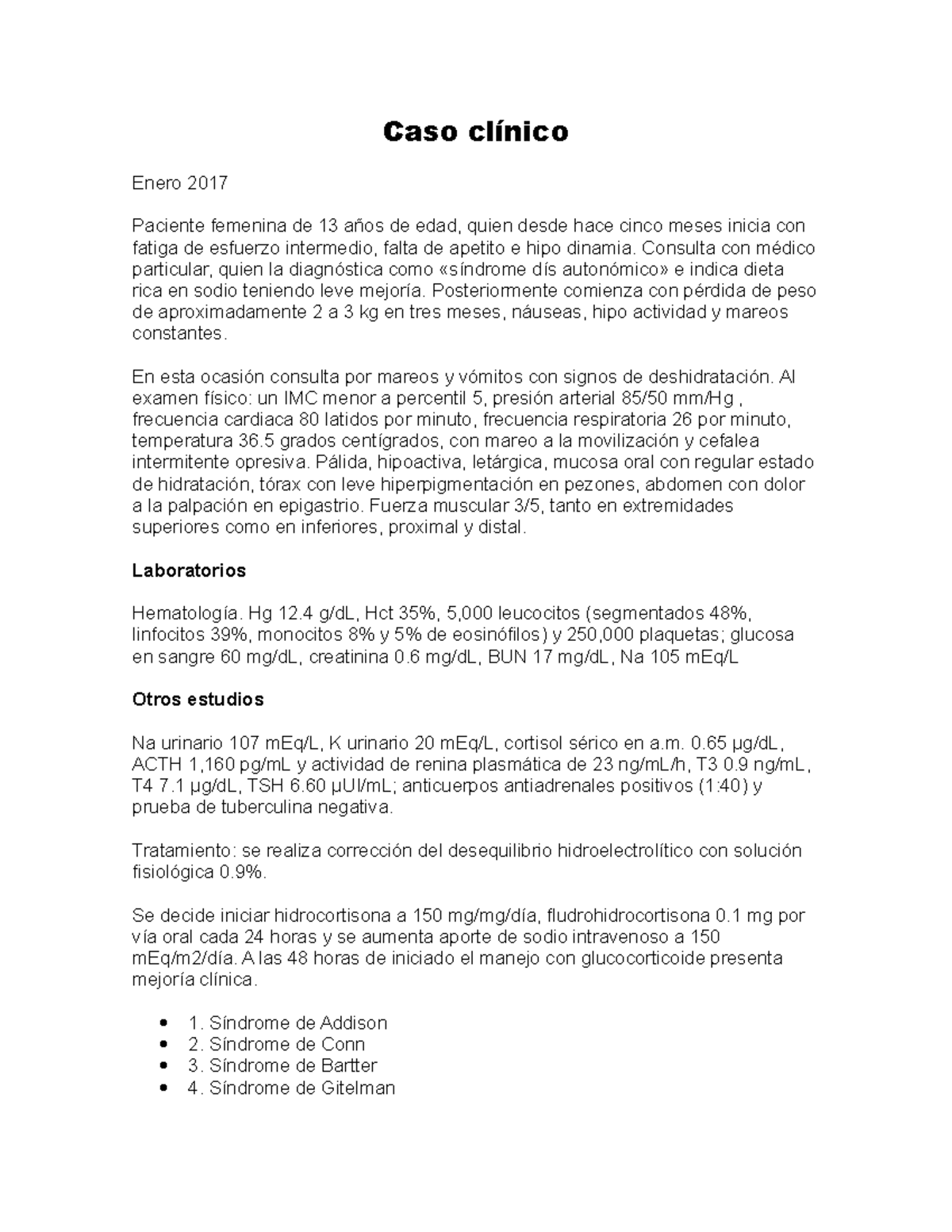 Caso clínico

Enero 2017

Paciente femenina de 13 años de edad, quien desde hace cinco meses inicia con fatiga de esfuerzo intermedio, falta de apetito e hipo dinamia. Consulta con médico particular, quien la diagnóstica como «síndrome dís autonómico» e indica dieta rica en sodio teniendo leve mejoría. Posteriormente comienza con pérdida de peso de aproximadamente 2 a 3 kg en tres meses, náuseas, hipo actividad y mareos constantes.

En esta ocasión consulta por mareos y vómitos con signos de deshidratación. Al examen físico: un IMC menor a percentil 5, presión arterial 85/50 mm/Hg , frecuencia cardiaca 80 latidos por minuto, frecuencia respiratoria 26 por minuto, temperatura 36.5 grados centígrados, con mareo a la movilización y cefalea intermitente opresiva. Pálida, hipoactiva, letárgica, mucosa oral con regular estado de hidratación, tórax con leve hiperpigmentación en pezones, abdomen con dolor a la palpación en epigastrio. Fuerza muscular 3/5, tanto en extremidades superiores como en inferiores, proximal y distal.

Laboratorios

Hematología. Hg 12.4 g/dL, Hct 35%, 5,000 leucocitos (segmentados 48%, linfocitos 39%, monocitos 8% y 5% de eosinófilos) y 250,000 plaquetas; glucosa en sangre 60 mg/dL, creatinina 0.6 mg/dL, BUN 17 mg/dL, Na 105 mEq/L

Otros estudios

Na urinario 107 mEq/L, K urinario 20 mEq/L, cortisol sérico en a.m. 0.65 µg/dL, ACTH 1,160 pg/mL y actividad de renina plasmática de 23 ng/mL/h, T3 0.9 ng/mL, T4 7.1 µg/dL, TSH 6.60 µUI/mL; anticuerpos antiadrenales positivos (1:40) y prueba de tuberculina negativa.

Tratamiento: se realiza corrección del desequilibrio hidroelectrolítico con solución fisiológica 0.9%.

Se decide iniciar hidrocortisona a 150 mg/mg/día, fludrohidrocortisona 0.1 mg por vía oral cada 24 horas y se aumenta aporte de sodio intravenoso a 150 mEq/m2/día. A las 48 horas de iniciado el manejo con glucocorticoide presenta mejoría clínica.

• 1. Síndrome de Addison
• 2. Síndrome de Conn
• 3. Síndrome de Bartter
• 4. Síndrome de Gitelman